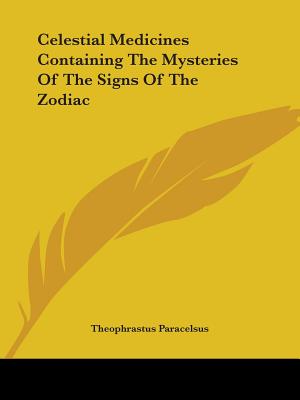 Celestial Medicines Containing The Mysteries Of The Signs Of The Zodiac

Theophrastus Paracelsus